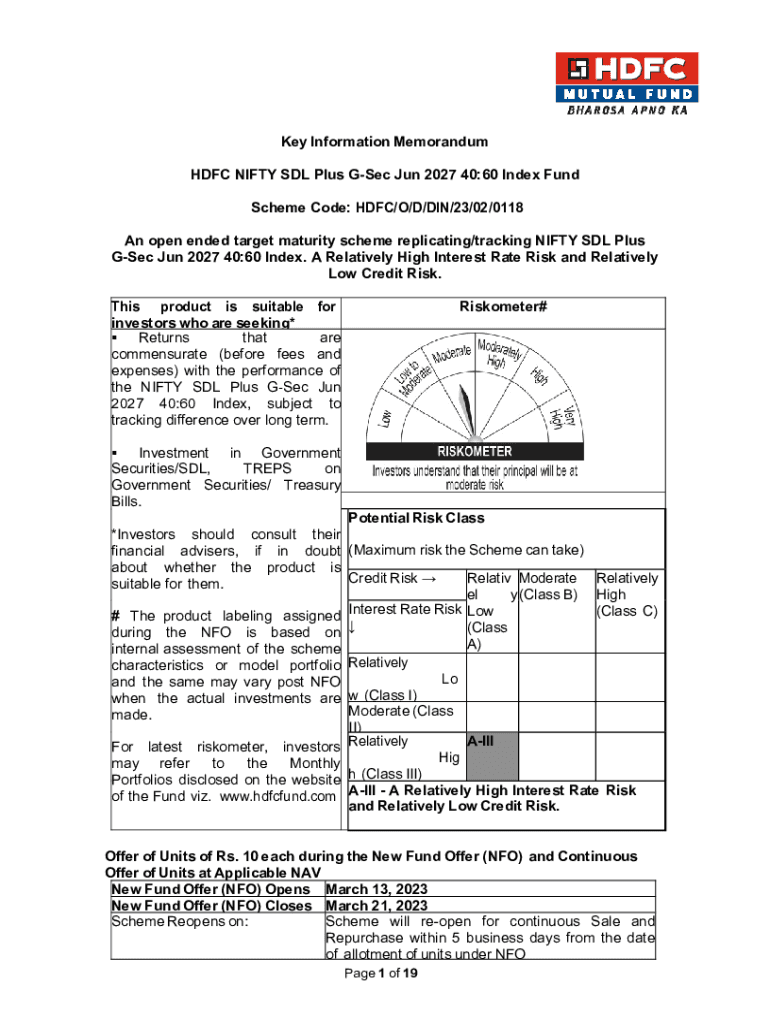 HDFC MUTUAL FUND
BHAROSA APNO KA

Key Information Memorandum

HDFC NIFTY SDL Plus G-Sec Jun 2027 40:60 Index Fund

Scheme Code: HDFC/O/D/DIN/23/02/0118

An open ended target maturity scheme replicating/tracking NIFTY SDL Plus G-Sec Jun 2027 40:60 Index. A Relatively High Interest Rate Risk and Relatively Low Credit Risk.

This product is suitable for investors who are seeking*
▪ Returns that are commensurate (before fees and expenses) with the performance of the NIFTY SDL Plus G-Sec Jun 2027 40:60 Index, subject to tracking difference over long term.

▪ Investment in Government Securities/SDL, TREPS on Government Securities/ Treasury Bills.

*Investors should consult their financial advisers, if in doubt about whether the product is suitable for them.

# The product labeling assigned during the NFO is based on internal assessment of the scheme characteristics or model portfolio and the same may vary post NFO when the actual investments are made.

For latest riskometer, investors may refer to the Monthly Portfolios disclosed on the website of the Fund viz. www.hdfcfund.com

Riskometer#

Low Low to Moderate Moderate Moderately High High Very High
RISKOMETER
Investors understand that their principal will be at moderate risk

Potential Risk Class
(Maximum risk the Scheme can take)

| Credit Risk → Interest Rate Risk ↓ | Relatively Low (Class A) | Moderate (Class B) | Relatively High (Class C) |
|---|---|---|---|
| Relatively Low (Class I) | | | |
| Moderate (Class II) | | | |
| Relatively High (Class III) | A-III | | |

A-III - A Relatively High Interest Rate Risk and Relatively Low Credit Risk.

Offer of Units of Rs. 10 each during the New Fund Offer (NFO) and Continuous Offer of Units at Applicable NAV

| New Fund Offer (NFO) Opens | March 13, 2023 |
|---|---|
| New Fund Offer (NFO) Closes | March 21, 2023 |
| Scheme Reopens on: | Scheme will re-open for continuous Sale and Repurchase within 5 business days from the date of allotment of units under NFO |

Page 1 of 19